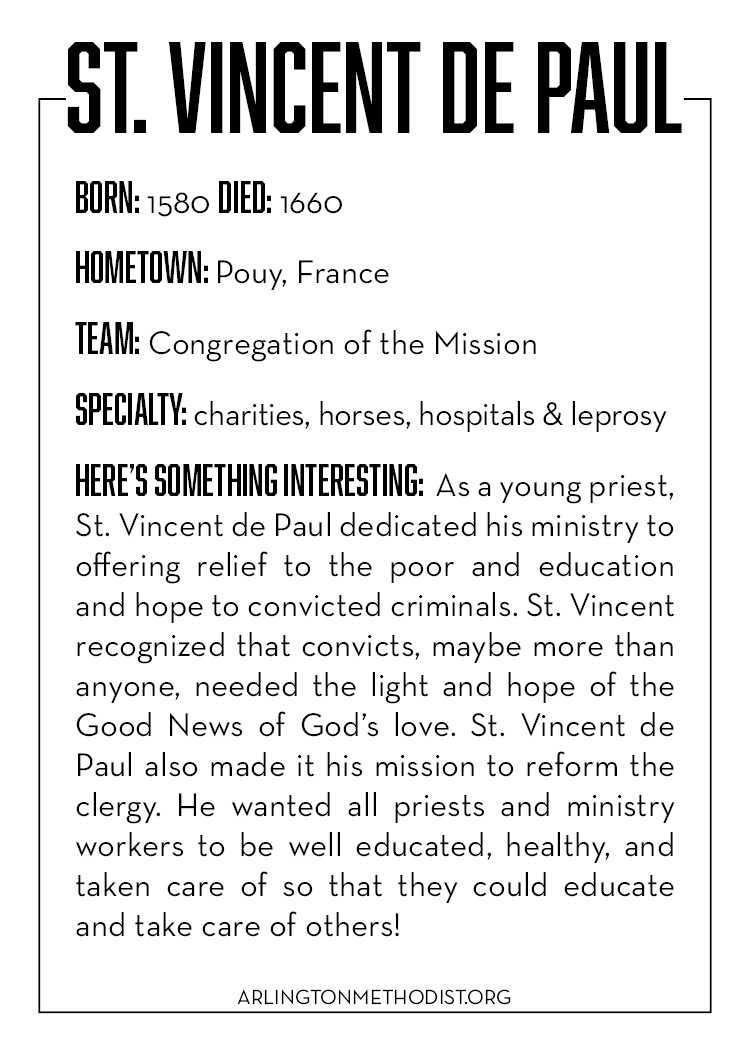 ST. VINCENT DE PAUL

BORN: 1580 DIED: 1660

HOMETOWN: Pouy, France

TEAM: Congregation of the Mission

SPECIALTY: charities, horses, hospitals & leprosy

HERE'S SOMETHING INTERESTING: As a young priest, St. Vincent de Paul dedicated his ministry to offering relief to the poor and education and hope to convicted criminals. St. Vincent recognized that convicts, maybe more than anyone, needed the light and hope of the Good News of God's love. St. Vincent de Paul also made it his mission to reform the clergy. He wanted all priests and ministry workers to be well educated, healthy, and taken care of so that they could educate and take care of others!

ARLINGTONMETHODIST.ORG